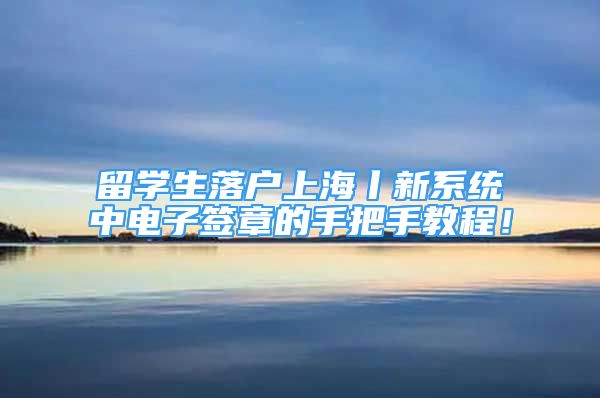 留学生落户上海丨新系统中电子签章的手把手教程！